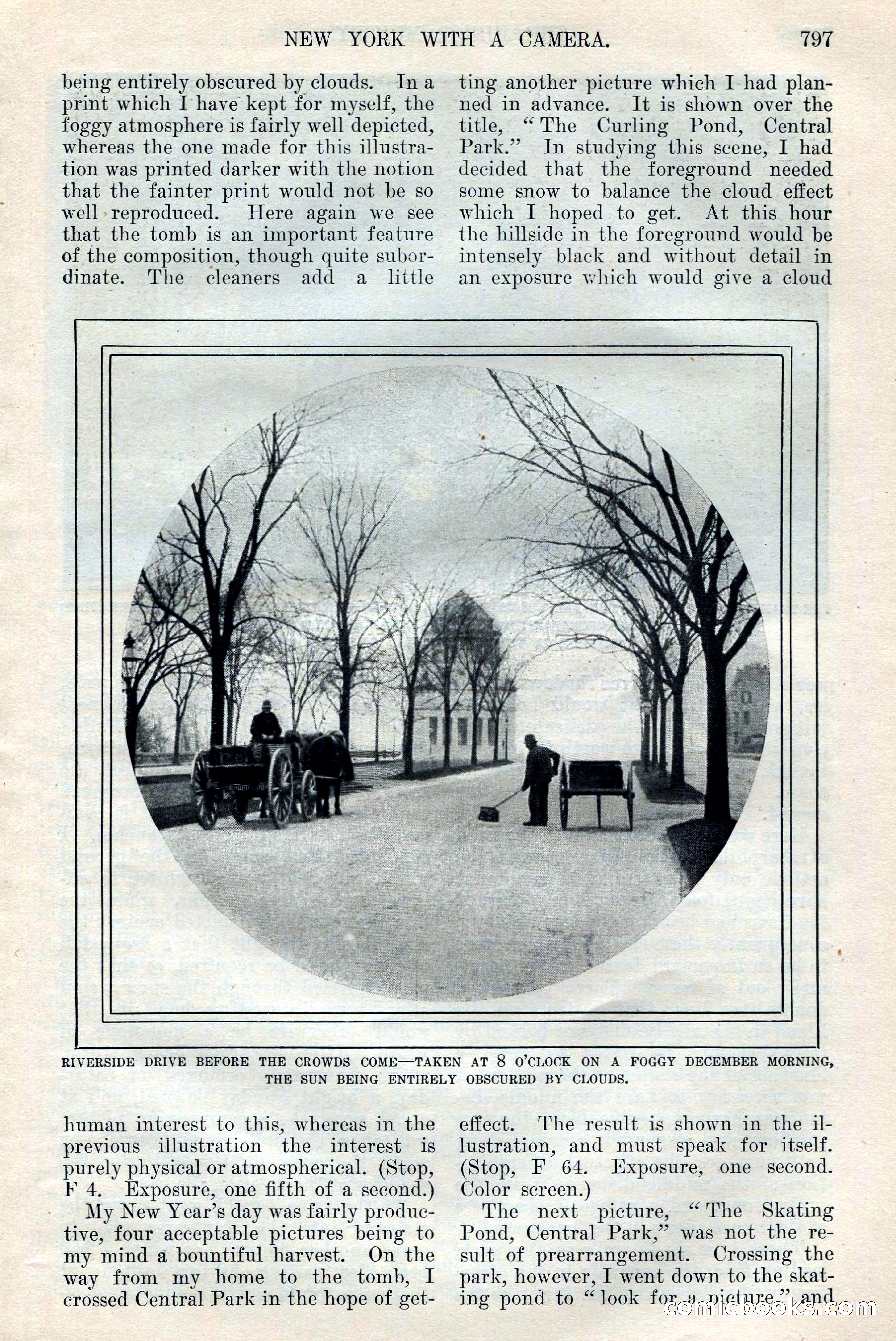 NEW YORK WITH A CAMERA. 797

being entirely obscured by clouds. In a print which I have kept for myself, the foggy atmosphere is fairly well depicted, whereas the one made for this illustration was printed darker with the notion that the fainter print would not be so well reproduced. Here again we see that the tomb is an important feature of the composition, though quite subordinate. The cleaners add a little human interest to this, whereas in the previous illustration the interest is purely physical or atmospherical. (Stop, F 4. Exposure, one fifth of a second.)

My New Year's day was fairly productive, four acceptable pictures being to my mind a bountiful harvest. On the way from my home to the tomb, I crossed Central Park in the hope of getting another picture which I had planned in advance. It is shown over the title, "The Curling Pond, Central Park." In studying this scene, I had decided that the foreground needed some snow to balance the cloud effect which I hoped to get. At this hour the hillside in the foreground would be intensely black and without detail in an exposure which would give a cloud effect. The result is shown in the illustration, and must speak for itself. (Stop, F 64. Exposure, one second. Color screen.)

The next picture, "The Skating Pond, Central Park," was not the result of prearrangement. Crossing the park, however, I went down to the skating pond to "look for a picture," and

RIVERSIDE DRIVE BEFORE THE CROWDS COME—TAKEN AT 8 O'CLOCK ON A FOGGY DECEMBER MORNING, THE SUN BEING ENTIRELY OBSCURED BY CLOUDS.

comicbooks.com